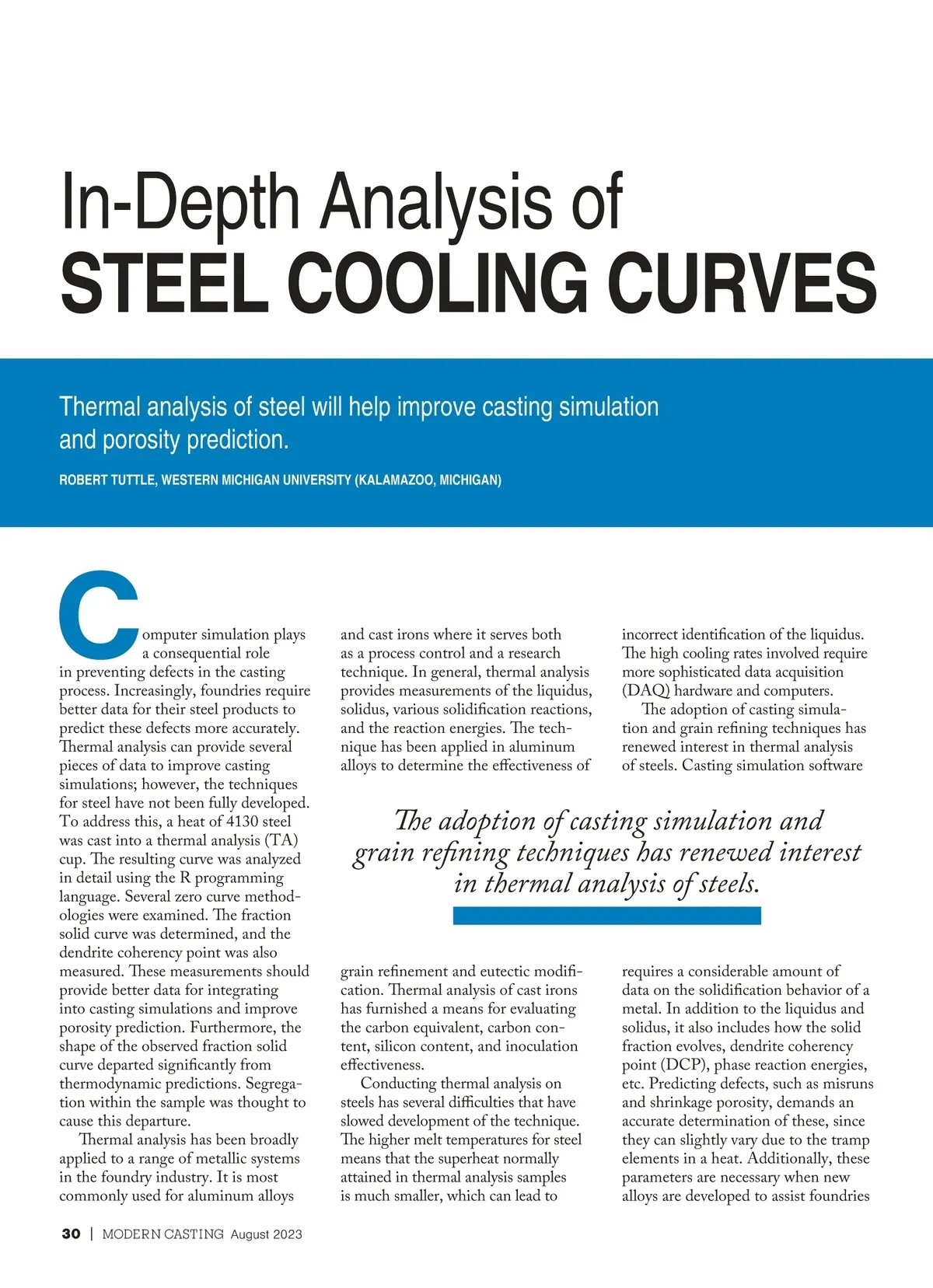 In-Depth Analysis of
STEEL COOLING CURVES

Thermal analysis of steel will help improve casting simulation and porosity prediction.

ROBERT TUTTLE, WESTERN MICHIGAN UNIVERSITY (KALAMAZOO, MICHIGAN)

Computer simulation plays a consequential role in preventing defects in the casting process. Increasingly, foundries require better data for their steel products to predict these defects more accurately. Thermal analysis can provide several pieces of data to improve casting simulations; however, the techniques for steel have not been fully developed. To address this, a heat of 4130 steel was cast into a thermal analysis (TA) cup. The resulting curve was analyzed in detail using the R programming language. Several zero curve methodologies were examined. The fraction solid curve was determined, and the dendrite coherency point was also measured. These measurements should provide better data for integrating into casting simulations and improve porosity prediction. Furthermore, the shape of the observed fraction solid curve departed significantly from thermodynamic predictions. Segregation within the sample was thought to cause this departure.

Thermal analysis has been broadly applied to a range of metallic systems in the foundry industry. It is most commonly used for aluminum alloys and cast irons where it serves both as a process control and a research technique. In general, thermal analysis provides measurements of the liquidus, solidus, various solidification reactions, and the reaction energies. The technique has been applied in aluminum alloys to determine the effectiveness of grain refinement and eutectic modification. Thermal analysis of cast irons has furnished a means for evaluating the carbon equivalent, carbon content, silicon content, and inoculation effectiveness.

Conducting thermal analysis on steels has several difficulties that have slowed development of the technique. The higher melt temperatures for steel means that the superheat normally attained in thermal analysis samples is much smaller, which can lead to incorrect identification of the liquidus. The high cooling rates involved require more sophisticated data acquisition (DAQ) hardware and computers.

The adoption of casting simulation and grain refining techniques has renewed interest in thermal analysis of steels. Casting simulation software requires a considerable amount of data on the solidification behavior of a metal. In addition to the liquidus and solidus, it also includes how the solid fraction evolves, dendrite coherency point (DCP), phase reaction energies, etc. Predicting defects, such as misruns and shrinkage porosity, demands an accurate determination of these, since they can slightly vary due to the tramp elements in a heat. Additionally, these parameters are necessary when new alloys are developed to assist foundries

The adoption of casting simulation and grain refining techniques has renewed interest in thermal analysis of steels.

30 | MODERN CASTING August 2023